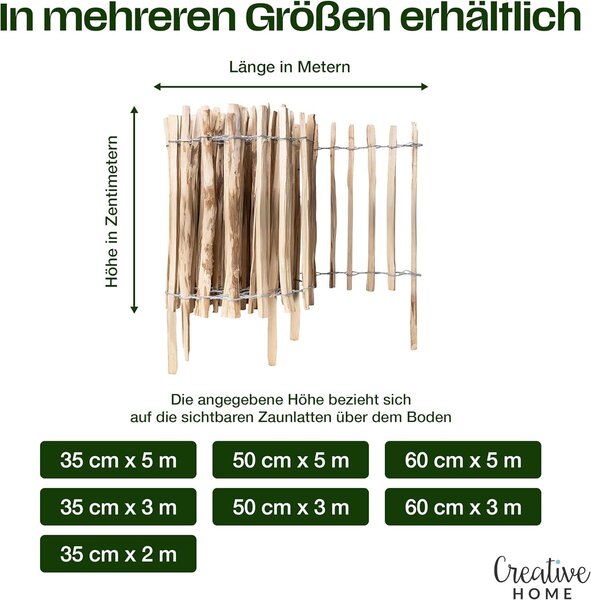 In mehreren Größen erhältlich

Länge in Metern

Höhe in Zentimetern

Die angegebene Höhe bezieht sich auf die sichtbaren Zaunlatten über dem Boden

35 cm x 5 m

50 cm x 5 m

60 cm x 5 m

35 cm x 3 m

50 cm x 3 m

60 cm x 3 m

35 cm x 2 m

Creative HOME